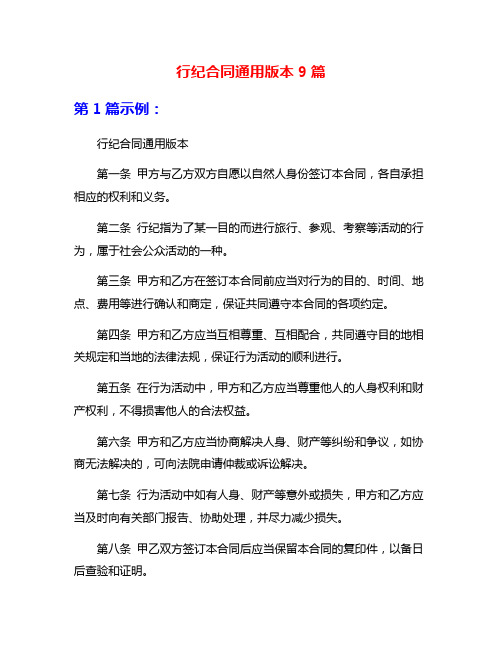 行纪合同通用版本 9 篇

第 1 篇示例：

行纪合同通用版本

第一条 甲方与乙方双方自愿以自然人身份签订本合同，各自承担相应的权利和义务。

第二条 行纪指为了某一目的而进行旅行、参观、考察等活动的行为，属于社会公众活动的一种。

第三条 甲方和乙方在签订本合同前应当对行为的目的、时间、地点、费用等进行确认和商定，保证共同遵守本合同的各项约定。

第四条 甲方和乙方应当互相尊重、互相配合，共同遵守目的地相关规定和当地的法律法规，保证行为活动的顺利进行。

第五条 在行为活动中，甲方和乙方应当尊重他人的人身权利和财产权利，不得损害他人的合法权益。

第六条 甲方和乙方应当协商解决人身、财产等纠纷和争议，如协商无法解决的，可向法院申请仲裁或诉讼解决。

第七条 行为活动中如有人身、财产等意外或损失，甲方和乙方应当及时向有关部门报告、协助处理，并尽力减少损失。

第八条 甲乙双方签订本合同后应当保留本合同的复印件，以备日后查验和证明。